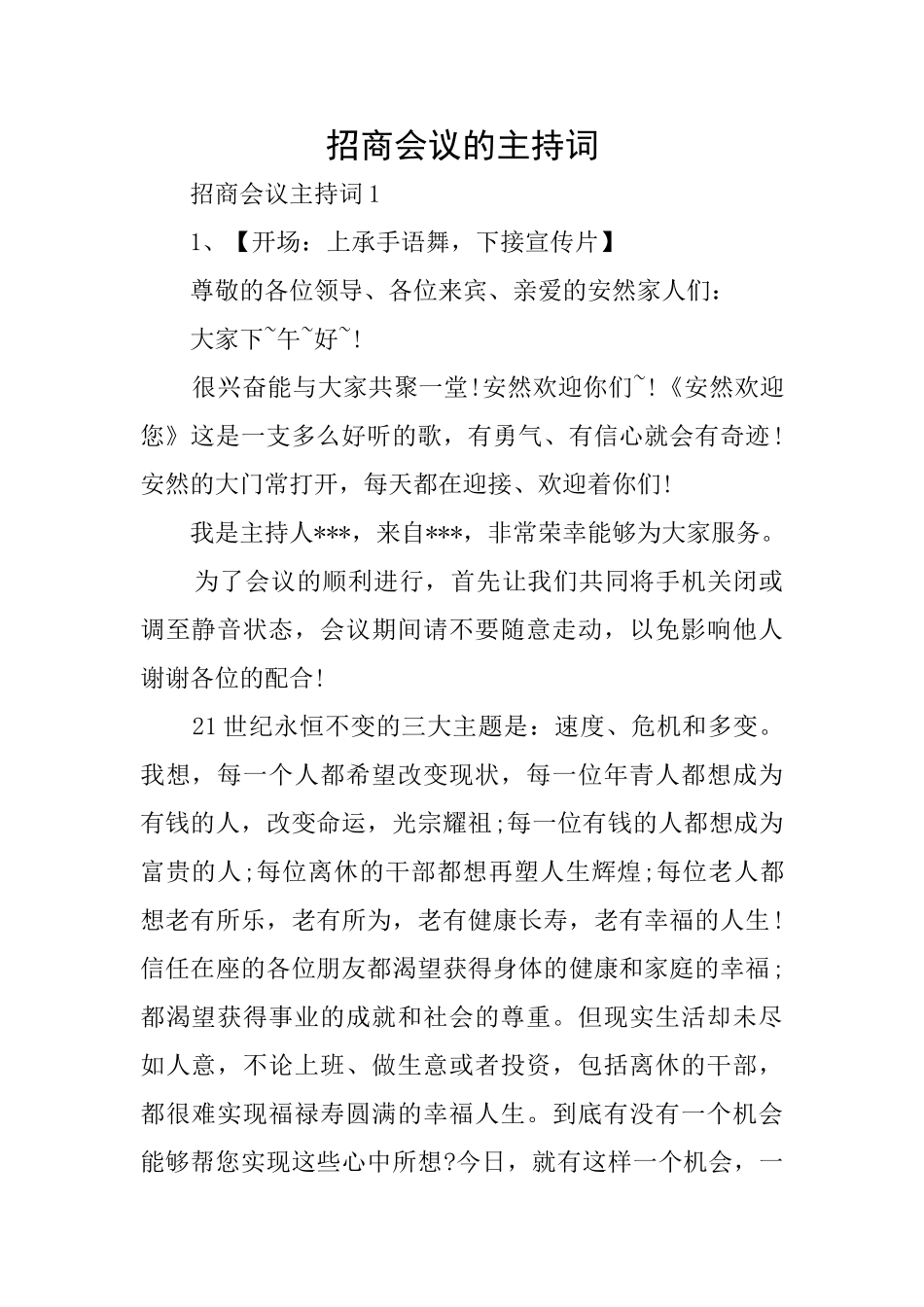 招商会议的主持词

招商会议主持词1

1、【开场：上承手语舞，下接宣传片】

尊敬的各位领导、各位来宾、亲爱的安然家人们：

大家下~午~好~!

很兴奋能与大家共聚一堂!安然欢迎你们~!《安然欢迎您》这是一支多么好听的歌，有勇气、有信心就会有奇迹!安然的大门常打开，每天都在迎接、欢迎着你们!

我是主持人***，来自***，非常荣幸能够为大家服务。

为了会议的顺利进行，首先让我们共同将手机关闭或调至静音状态，会议期间请不要随意走动，以免影响他人谢谢各位的配合!

21世纪永恒不变的三大主题是：速度、危机和多变。我想，每一个人都希望改变现状，每一位年青人都想成为有钱的人，改变命运，光宗耀祖;每一位有钱的人都想成为富贵的人;每位离休的干部都想再塑人生辉煌;每位老人都想老有所乐，老有所为，老有健康长寿，老有幸福的人生!信任在座的各位朋友都渴望获得身体的健康和家庭的幸福;都渴望获得事业的成就和社会的尊重。但现实生活却未尽如人意，不论上班、做生意或者投资，包括离休的干部，都很难实现福禄寿圆满的幸福人生。到底有没有一个机会能够帮您实现这些心中所想?今日，就有这样一个机会，一